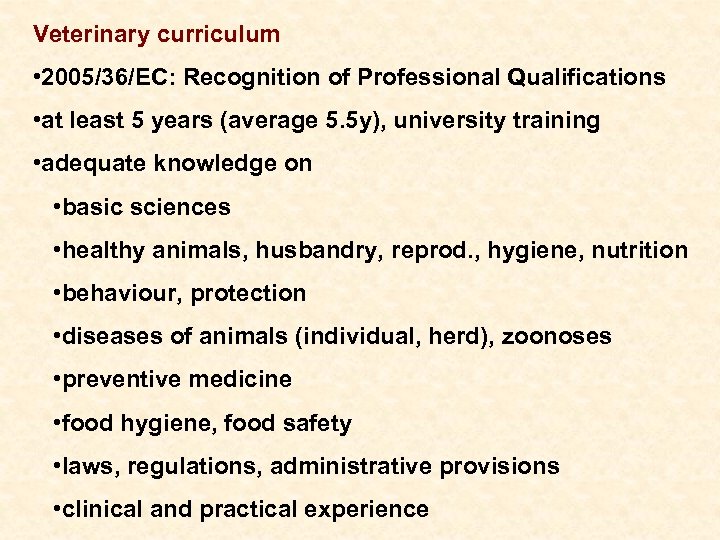 Veterinary curriculum

•2005/36/EC: Recognition of Professional Qualifications

•at least 5 years (average 5.5y), university training

•adequate knowledge on

•basic sciences

•healthy animals, husbandry, reprod., hygiene, nutrition

•behaviour, protection

•diseases of animals (individual, herd), zoonoses

•preventive medicine

•food hygiene, food safety

•laws, regulations, administrative provisions

•clinical and practical experience